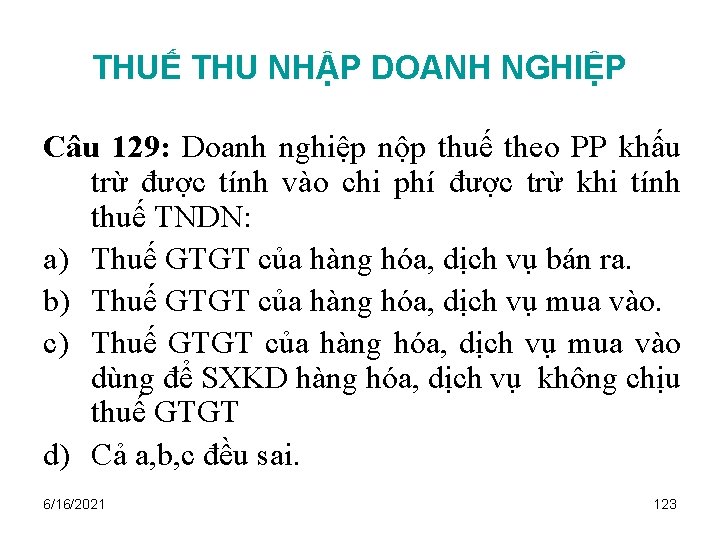 THUẾ THU NHẬP DOANH NGHIỆP

Câu 129: Doanh nghiệp nộp thuế theo PP khấu trừ được tính vào chi phí được trừ khi tính thuế TNDN:

a) Thuế GTGT của hàng hóa, dịch vụ bán ra.

b) Thuế GTGT của hàng hóa, dịch vụ mua vào.

c) Thuế GTGT của hàng hóa, dịch vụ mua vào dùng để SXKD hàng hóa, dịch vụ không chịu thuế GTGT

d) Cả a,b,c đều sai.

6/16/2021

123